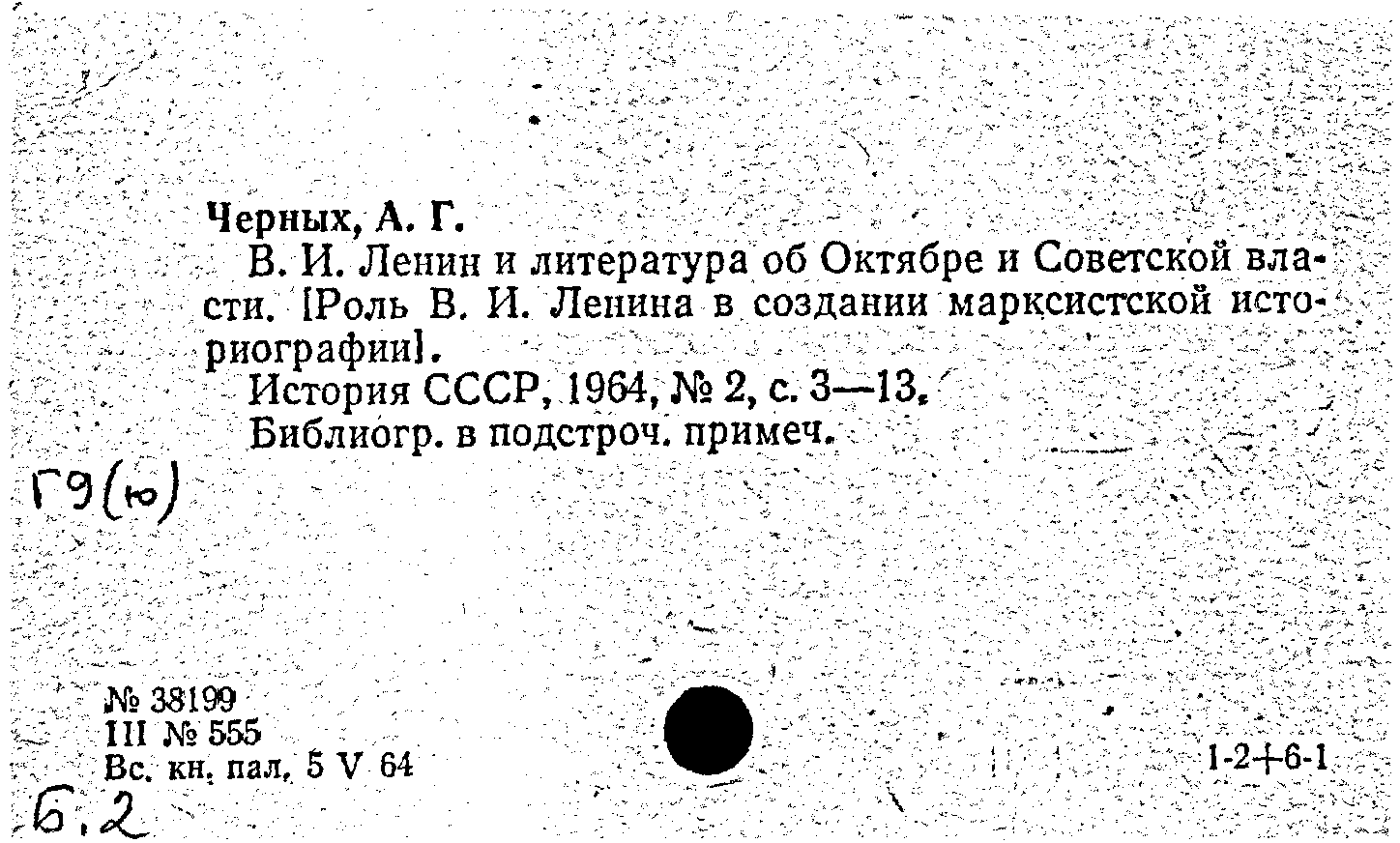 Черных, А. Г.

В. И. Ленин и литература об Октябре и Советской власти. [Роль В. И. Ленина в создании марксистской историографии].

История СССР, 1964, № 2, с. 3—13.

Библиогр. в подстроч. примеч.

Г9(ю)

№ 38199
III № 555
Вс. кн. пал. 5 V 64

1-2+6-1

Б.2